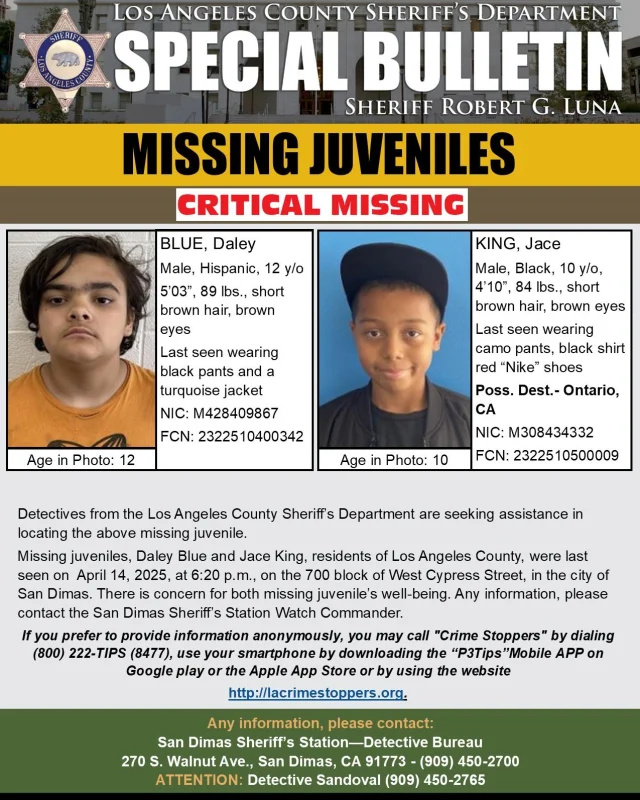 SHERIFF
LOS ANGELES COUNTY

LOS ANGELES COUNTY SHERIFF'S DEPARTMENT
SPECIAL BULLETIN
SHERIFF ROBERT G. LUNA

MISSING JUVENILES

CRITICAL MISSING

Age in Photo: 12

BLUE, Daley
Male, Hispanic, 12 y/o 5'03", 89 lbs., short brown hair, brown eyes
Last seen wearing black pants and a turquoise jacket
NIC: M428409867
FCN: 2322510400342

Age in Photo: 10

KING, Jace
Male, Black, 10 y/o, 4'10", 84 lbs., short brown hair, brown eyes
Last seen wearing camo pants, black shirt red "Nike" shoes
Poss. Dest.- Ontario, CA
NIC: M308434332
FCN: 2322510500009

Detectives from the Los Angeles County Sheriff's Department are seeking assistance in locating the above missing juvenile.

Missing juveniles, Daley Blue and Jace King, residents of Los Angeles County, were last seen on April 14, 2025, at 6:20 p.m., on the 700 block of West Cypress Street, in the city of San Dimas. There is concern for both missing juvenile's well-being. Any information, please contact the San Dimas Sheriff's Station Watch Commander.

If you prefer to provide information anonymously, you may call "Crime Stoppers" by dialing (800) 222-TIPS (8477), use your smartphone by downloading the "P3Tips"Mobile APP on Google play or the Apple App Store or by using the website

http://lacrimestoppers.org.

Any information, please contact:
San Dimas Sheriff's Station—Detective Bureau
270 S. Walnut Ave., San Dimas, CA 91773 - (909) 450-2700
ATTENTION: Detective Sandoval (909) 450-2765